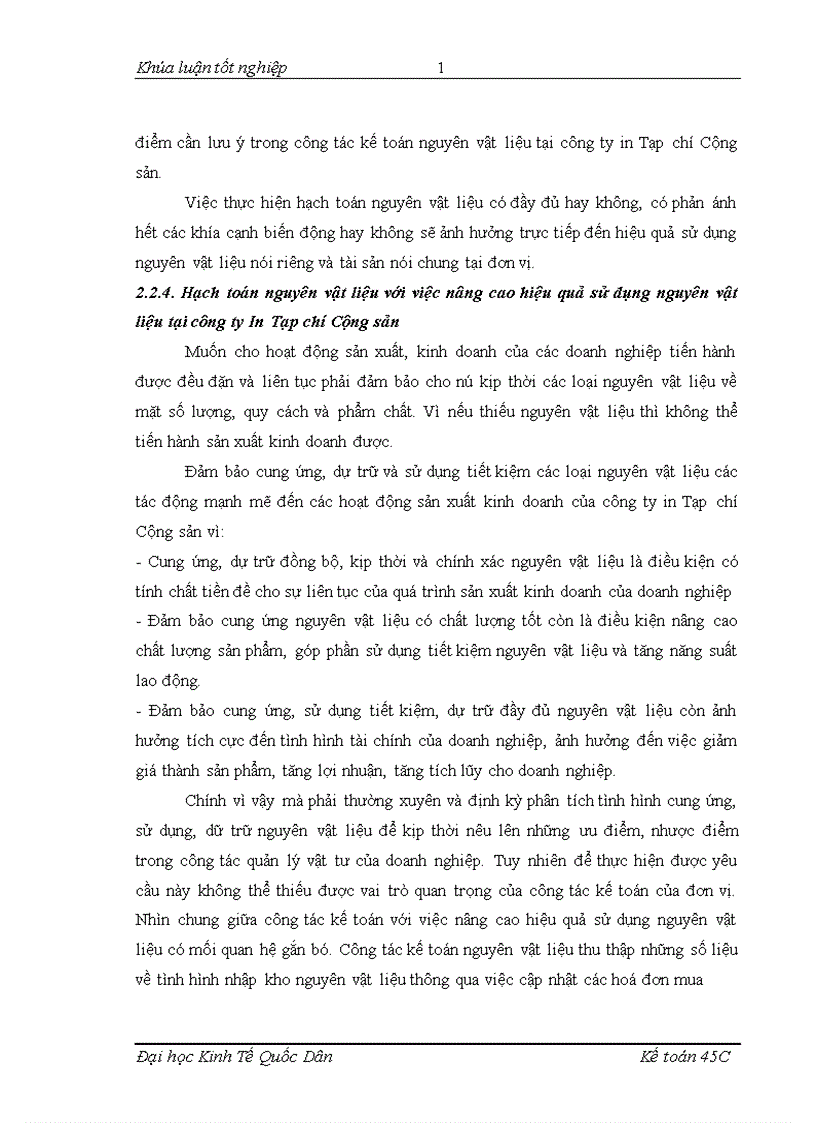 Khúa luận tốt nghiệp 1

điểm cần lưu ý trong công tác kế toán nguyên vật liệu tại công ty in Tạp chí Cộng sản.

Việc thực hiện hạch toán nguyên vật liệu có đầy đủ hay không, có phản ánh hết các khía cạnh biến động hay không sẽ ảnh hưởng trực tiếp đến hiệu quả sử dụng nguyên vật liệu nói riêng và tài sản nói chung tại đơn vị.

2.2.4. Hạch toán nguyên vật liệu với việc nâng cao hiệu quả sử dụng nguyên vật liệu tại công ty In Tạp chí Cộng sản

Muốn cho hoạt động sản xuất, kinh doanh của các doanh nghiệp tiến hành được đều đặn và liên tục phải đảm bảo cho nú kịp thời các loại nguyên vật liệu về mặt số lượng, quy cách và phẩm chất. Vì nếu thiếu nguyên vật liệu thì không thể tiến hành sản xuất kinh doanh được.

Đảm bảo cung ứng, dự trữ và sử dụng tiết kiệm các loại nguyên vật liệu các tác động mạnh mẽ đến các hoạt động sản xuất kinh doanh của công ty in Tạp chí Cộng sản vì:

- Cung ứng, dự trữ đồng bộ, kịp thời và chính xác nguyên vật liệu là điều kiện có tính chất tiền đề cho sự liên tục của quá trình sản xuất kinh doanh của doanh nghiệp

- Đảm bảo cung ứng nguyên vật liệu có chất lượng tốt còn là điều kiện nâng cao chất lượng sản phẩm, góp phần sử dụng tiết kiệm nguyên vật liệu và tăng năng suất lao động.

- Đảm bảo cung ứng, sử dụng tiết kiệm, dự trữ đầy đủ nguyên vật liệu còn ảnh hưởng tích cực đến tình hình tài chính của doanh nghiệp, ảnh hưởng đến việc giảm giá thành sản phẩm, tăng lợi nhuận, tăng tích lũy cho doanh nghiệp.

Chính vì vậy mà phải thường xuyên và định kỳ phân tích tình hình cung ứng, sử dụng, dữ trữ nguyên vật liệu để kịp thời nêu lên những ưu điểm, nhược điểm trong công tác quản lý vật tư của doanh nghiệp. Tuy nhiên để thực hiện được yêu cầu này không thể thiếu được vai trò quan trọng của công tác kế toán của đơn vị. Nhìn chung giữa công tác kế toán với việc nâng cao hiệu quả sử dụng nguyên vật liệu có mối quan hệ gắn bó. Công tác kế toán nguyên vật liệu thu thập những số liệu về tình hình nhập kho nguyên vật liệu thông qua việc cập nhật các hoá đơn mua

Đại học Kinh Tế Quốc Dân Kế toán 45C